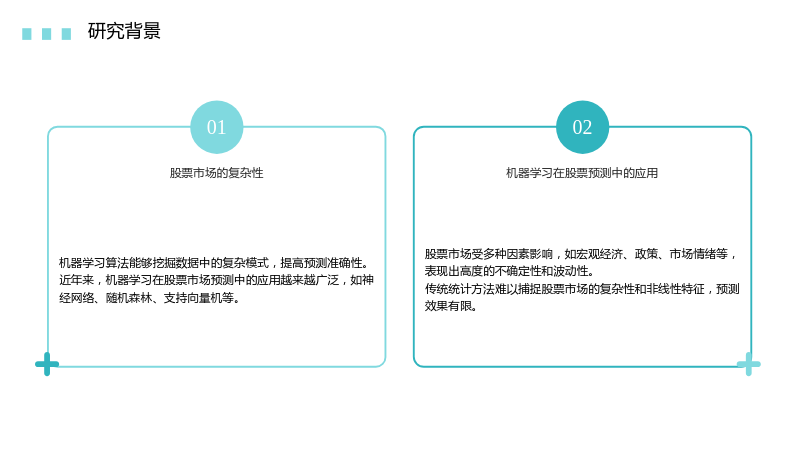 研究背景

01

股票市场的复杂性

机器学习算法能够挖掘数据中的复杂模式，提高预测准确性。

近年来，机器学习在股票市场预测中的应用越来越广泛，如神经网络、随机森林、支持向量机等。

02

机器学习在股票预测中的应用

股票市场受多种因素影响，如宏观经济、政策、市场情绪等，表现出高度的不确定性和波动性。

传统统计方法难以捕捉股票市场的复杂性和非线性特征，预测效果有限。